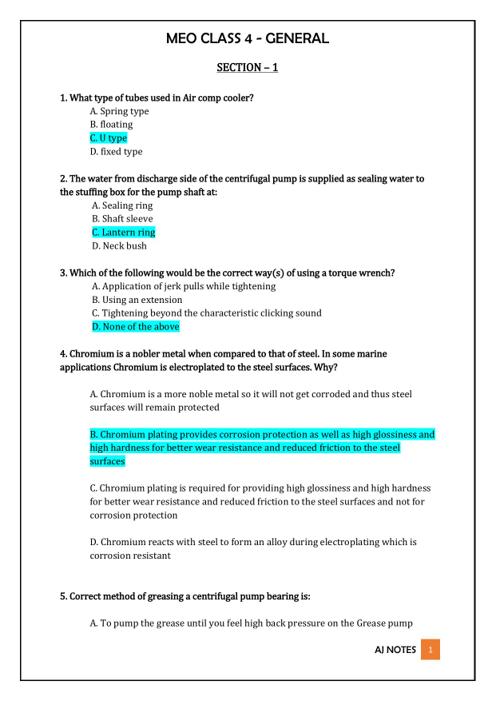 MEO CLASS 4 - GENERAL

SECTION – 1

1. What type of tubes used in Air comp cooler?

A. Spring type
B. floating
C. U type
D. fixed type

2. The water from discharge side of the centrifugal pump is supplied as sealing water to the stuffing box for the pump shaft at:

A. Sealing ring
B. Shaft sleeve
C. Lantern ring
D. Neck bush

3. Which of the following would be the correct way(s) of using a torque wrench?

A. Application of jerk pulls while tightening
B. Using an extension
C. Tightening beyond the characteristic clicking sound
D. None of the above

4. Chromium is a nobler metal when compared to that of steel. In some marine applications Chromium is electroplated to the steel surfaces. Why?

A. Chromium is a more noble metal so it will not get corroded and thus steel surfaces will remain protected

B. Chromium plating provides corrosion protection as well as high glossiness and high hardness for better wear resistance and reduced friction to the steel surfaces

C. Chromium plating is required for providing high glossiness and high hardness for better wear resistance and reduced friction to the steel surfaces and not for corrosion protection

D. Chromium reacts with steel to form an alloy during electroplating which is corrosion resistant

5. Correct method of greasing a centrifugal pump bearing is:

A. To pump the grease until you feel high back pressure on the Grease pump

AJ NOTES 1